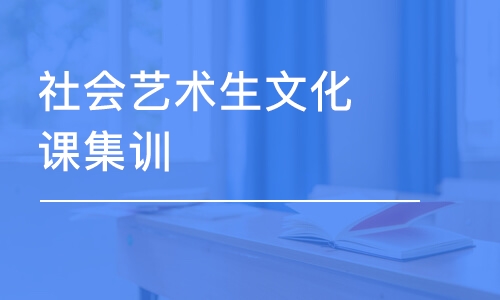 社会艺术生文化课集训